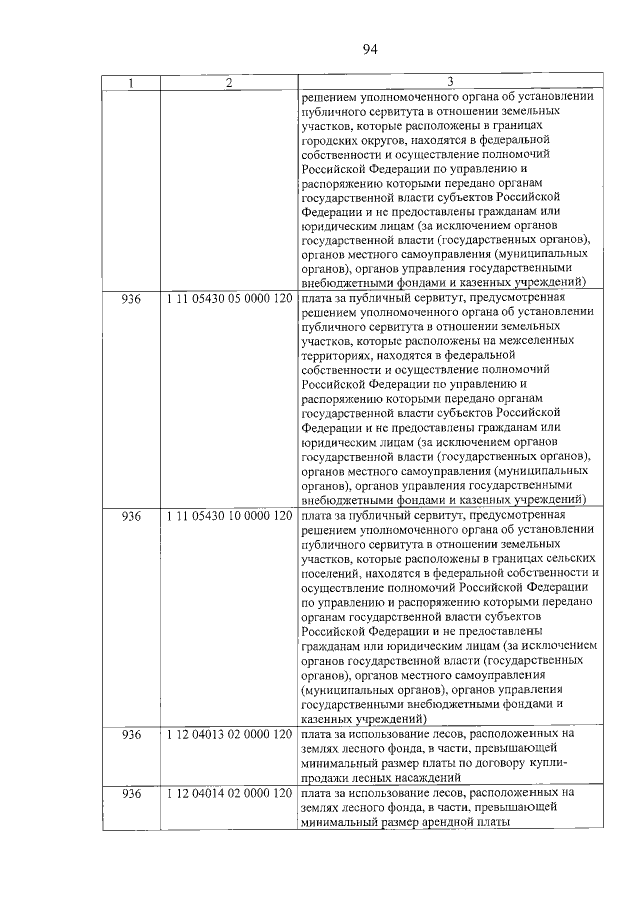 94

| 1 | 2 | 3 |
|---|---|---|
|  |  | решением уполномоченного органа об установлении публичного сервитута в отношении земельных участков, которые расположены в границах городских округов, находятся в федеральной собственности и осуществление полномочий Российской Федерации по управлению и распоряжению которыми передано органам государственной власти субъектов Российской Федерации и не предоставлены гражданам или юридическим лицам (за исключением органов государственной власти (государственных органов), органов местного самоуправления (муниципальных органов), органов управления государственными внебюджетными фондами и казенных учреждений) |
| 936 | 1 11 05430 05 0000 120 | плата за публичный сервитут, предусмотренная решением уполномоченного органа об установлении публичного сервитута в отношении земельных участков, которые расположены на межселенных территориях, находятся в федеральной собственности и осуществление полномочий Российской Федерации по управлению и распоряжению которыми передано органам государственной власти субъектов Российской Федерации и не предоставлены гражданам или юридическим лицам (за исключением органов государственной власти (государственных органов), органов местного самоуправления (муниципальных органов), органов управления государственными внебюджетными фондами и казенных учреждений) |
| 936 | 1 11 05430 10 0000 120 | плата за публичный сервитут, предусмотренная решением уполномоченного органа об установлении публичного сервитута в отношении земельных участков, которые расположены в границах сельских поселений, находятся в федеральной собственности и осуществление полномочий Российской Федерации по управлению и распоряжению которыми передано органам государственной власти субъектов Российской Федерации и не предоставлены гражданам или юридическим лицам (за исключением органов государственной власти (государственных органов), органов местного самоуправления (муниципальных органов), органов управления государственными внебюджетными фондами и казенных учреждений) |
| 936 | 1 12 04013 02 0000 120 | плата за использование лесов, расположенных на землях лесного фонда, в части, превышающей минимальный размер платы по договору купли-продажи лесных насаждений |
| 936 | 1 12 04014 02 0000 120 | плата за использование лесов, расположенных на землях лесного фонда, в части, превышающей минимальный размер арендной платы |